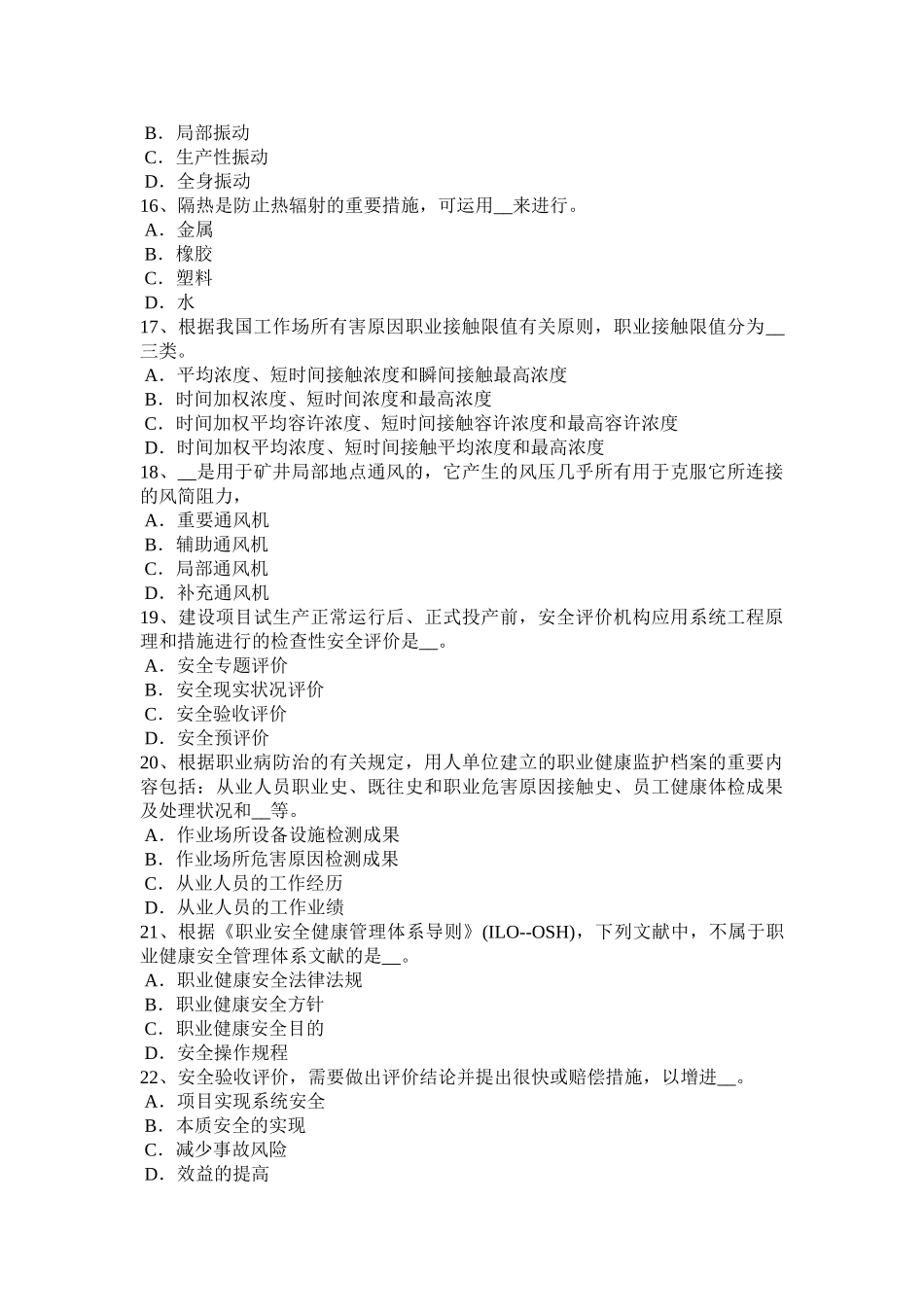 B．局部振动
C．生产性振动
D．全身振动
16、隔热是防止热辐射的重要措施，可运用__来进行。
A．金属
B．橡胶
C．塑料
D．水
17、根据我国工作场所有害原因职业接触限值有关原则，职业接触限值分为__三类。
A．平均浓度、短时间接触浓度和瞬间接触最高浓度
B．时间加权浓度、短时间浓度和最高浓度
C．时间加权平均容许浓度、短时间接触容许浓度和最高容许浓度
D．时间加权平均浓度、短时间接触平均浓度和最高浓度
18、__是用于矿井局部地点通风的，它产生的风压几乎所有用于克服它所连接的风筒阻力，
A．重要通风机
B．辅助通风机
C．局部通风机
D．补充通风机
19、建设项目试生产正常运行后、正式投产前，安全评价机构应用系统工程原理和措施进行的检查性安全评价是__。
A．安全专题评价
B．安全现实状况评价
C．安全验收评价
D．安全预评价
20、根据职业病防治的有关规定，用人单位建立的职业健康监护档案的重要内容包括：从业人员职业史、既往史和职业危害原因接触史、员工健康体检成果及处理状况和__等。
A．作业场所设备设施检测成果
B．作业场所危害原因检测成果
C．从业人员的工作经历
D．从业人员的工作业绩
21、根据《职业安全健康管理体系导则》(ILO--OSH)，下列文献中，不属于职业健康安全管理体系文献的是__。
A．职业健康安全法律法规
B．职业健康安全方针
C．职业健康安全目的
D．安全操作规程
22、安全验收评价，需要做出评价结论并提出很快或赔偿措施，以增进__。
A．项目实现系统安全
B．本质安全的实现
C．减少事故风险
D．效益的提高